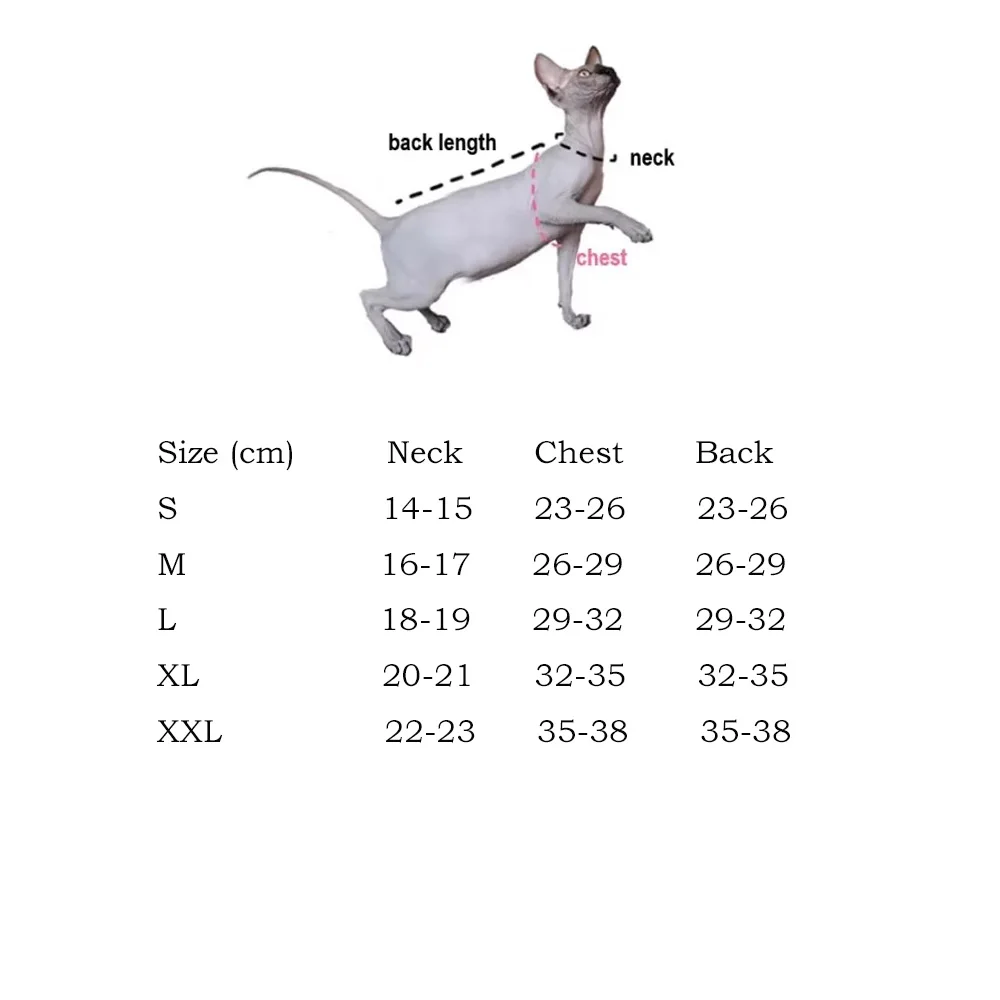 back length
neck
chest

| Size (cm) | Neck | Chest | Back |
|---|---|---|---|
| S | 14-15 | 23-26 | 23-26 |
| M | 16-17 | 26-29 | 26-29 |
| L | 18-19 | 29-32 | 29-32 |
| XL | 20-21 | 32-35 | 32-35 |
| XXL | 22-23 | 35-38 | 35-38 |